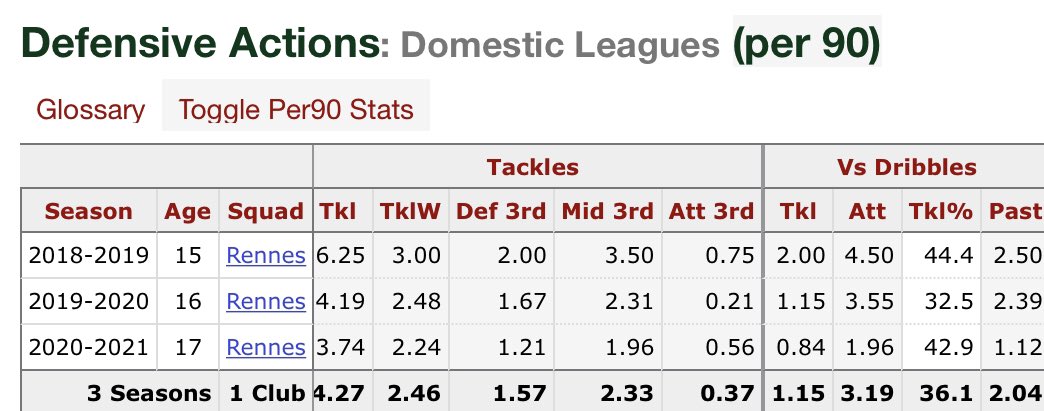 Defensive Actions: Domestic Leagues (per 90)

Glossary Toggle Per90 Stats

| | | | Tackles | | | | | Vs Dribbles | | | |
|---|---|---|---|---|---|---|---|---|---|---|---|
| Season | Age | Squad | Tkl | TklW | Def 3rd | Mid 3rd | Att 3rd | Tkl | Att | Tkl% | Past |
| 2018-2019 | 15 | Rennes | 6.25 | 3.00 | 2.00 | 3.50 | 0.75 | 2.00 | 4.50 | 44.4 | 2.50 |
| 2019-2020 | 16 | Rennes | 4.19 | 2.48 | 1.67 | 2.31 | 0.21 | 1.15 | 3.55 | 32.5 | 2.39 |
| 2020-2021 | 17 | Rennes | 3.74 | 2.24 | 1.21 | 1.96 | 0.56 | 0.84 | 1.96 | 42.9 | 1.12 |
| 3 Seasons | | 1 Club | 4.27 | 2.46 | 1.57 | 2.33 | 0.37 | 1.15 | 3.19 | 36.1 | 2.04 |